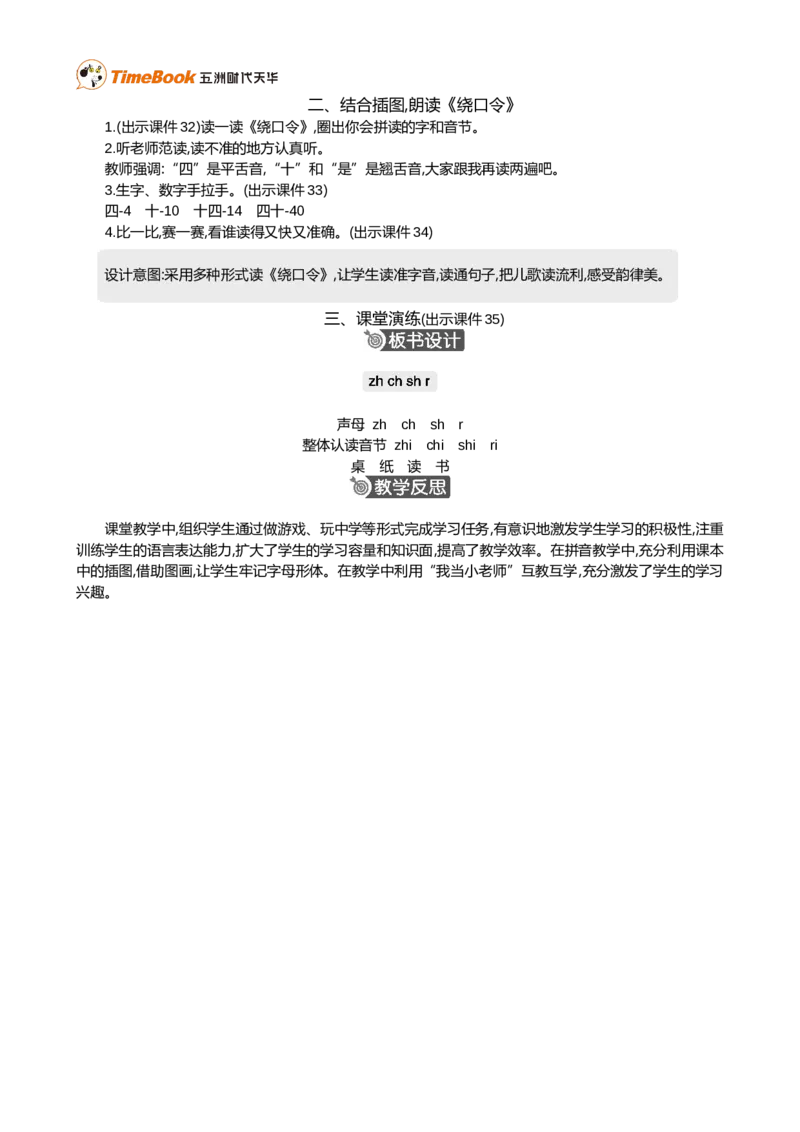 TimeBook 五洲时代天华

二、结合插图,朗读《绕口令》

1.(出示课件32)读一读《绕口令》,圈出你会拼读的字和音节。

2.听老师范读,读不准的地方认真听。

教师强调:“四”是平舌音,“十”和“是”是翘舌音,大家跟我再读两遍吧。

3.生字、数字手拉手。(出示课件33)

四-4 十-10 十四-14 四十-40

4.比一比,赛一赛,看谁读得又快又准确。(出示课件34)

设计意图:采用多种形式读《绕口令》,让学生读准字音,读通句子,把儿歌读流利,感受韵律美。

三、课堂演练(出示课件35)

板书设计

zh ch sh r

声母 zh ch sh r
整体认读音节 zhi chi shi ri
桌 纸 读 书

教学反思

课堂教学中,组织学生通过做游戏、玩中学等形式完成学习任务,有意识地激发学生学习的积极性,注重训练学生的语言表达能力,扩大了学生的学习容量和知识面,提高了教学效率。在拼音教学中,充分利用课本中的插图,借助图画,让学生牢记字母形体。在教学中利用“我当小老师”互教互学,充分激发了学生的学习兴趣。